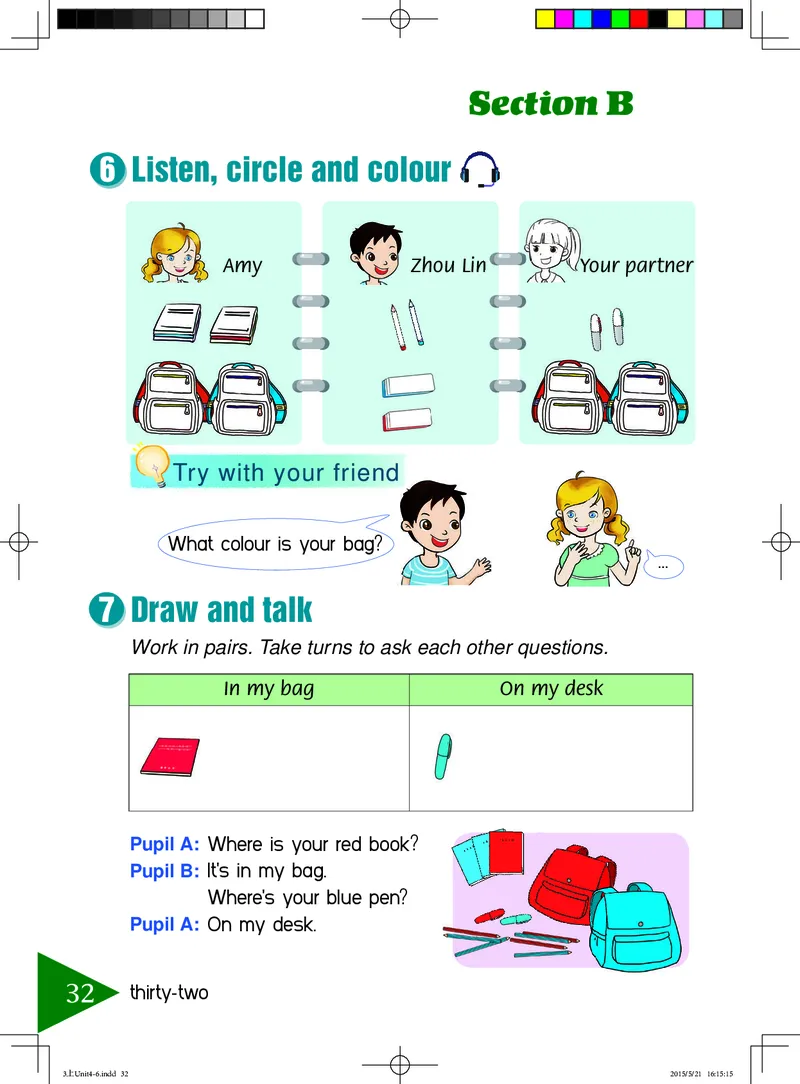 Section B

6 Listen, circle and colour

Amy

Zhou Lin

Your partner

Try with your friend

What colour is your bag?

...

7 Draw and talk

Work in pairs. Take turns to ask each other questions.

| In my bag | On my desk |
|---|---|
| | |

Pupil A: Where is your red book?
Pupil B: It's in my bag.
Where's your blue pen?
Pupil A: On my desk.

32 thirty-two

3上Unit4-6.indd 32 2015/5/21 16:15:15